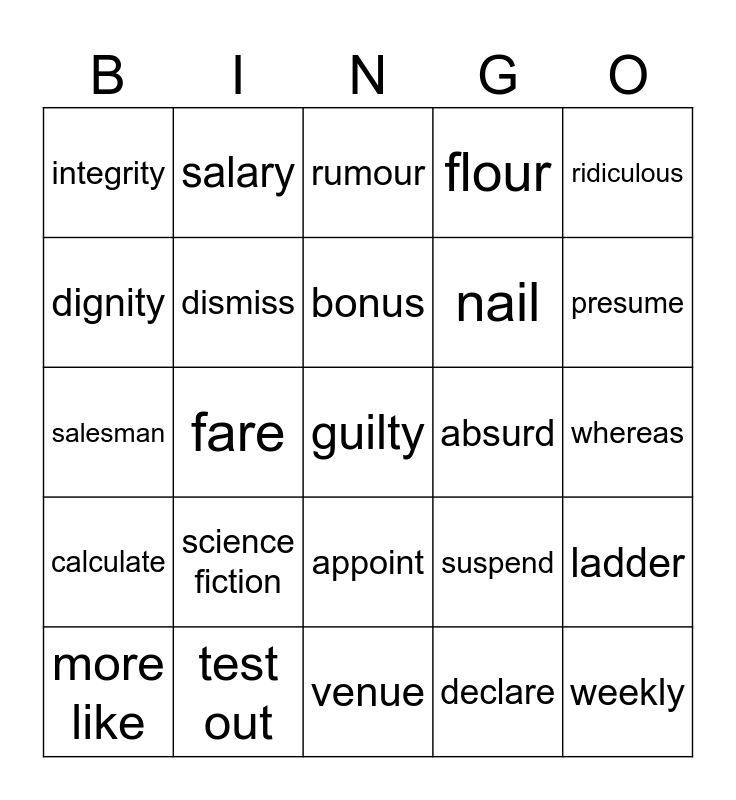 | B | I | N | G | O |
|---|---|---|---|---|
| integrity | salary | rumour | flour | ridiculous |
| dignity | dismiss | bonus | nail | presume |
| salesman | fare | guilty | absurd | whereas |
| calculate | science fiction | appoint | suspend | ladder |
| more like | test out | venue | declare | weekly |